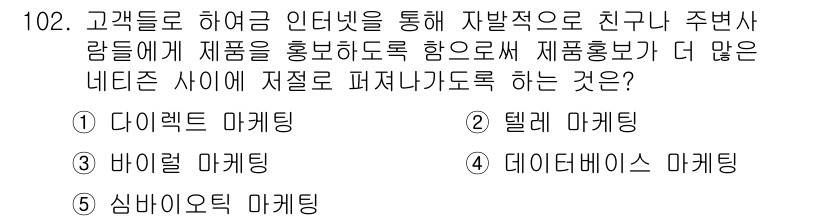 102. 고객들로 하여금 인터넷을 통해 자발적으로 친구나 주변사람들에게 제품을 홍보하도록 함으로써 제품홍보가 더 많은 네티즌 사이에 저절로 퍼져나가도록 하는 것은?

① 다이렉트 마케팅
② 텔레 마케팅
③ 바이럴 마케팅
④ 데이터베이스 마케팅
⑤ 심바이오틱 마케팅